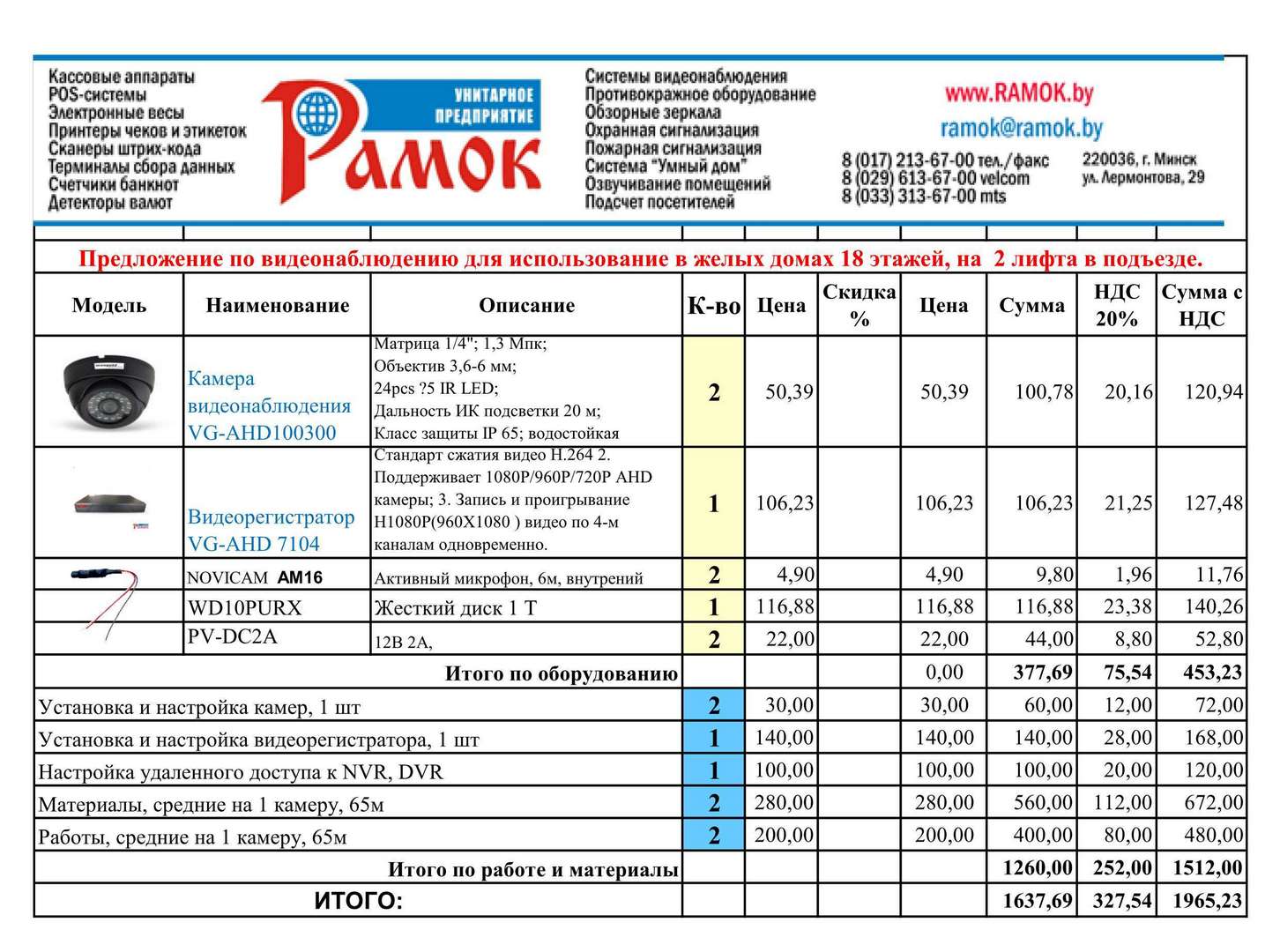 Кассовые аппараты
POS-системы
Электронные весы
Принтеры чеков и этикеток
Сканеры штрих-кода
Терминалы сбора данных
Счетчики банкнот
Детекторы валют

УНИТАРНОЕ ПРЕДПРИЯТИЕ
Рамок

Системы видеонаблюдения
Противокражное оборудование
Обзорные зеркала
Охранная сигнализация
Пожарная сигнализация
Система "Умный дом"
Озвучивание помещений
Подсчет посетителей

www.RAMOK.by
ramok@ramok.by
8 (017) 213-67-00 тел./факс
8 (029) 613-67-00 velcom
8 (033) 313-67-00 mts
220036, г. Минск
ул. Лермонтова, 29

Предложение по видеонаблюдению для использование в желых домах 18 этажей, на 2 лифта в подъезде.

| Модель | Наименование | Описание | К-во | Цена | Скидка % | Цена | Сумма | НДС 20% | Сумма с НДС |
|---|---|---|---|---|---|---|---|---|---|
| | Камера видеонаблюдения VG-AHD100300 | Матрица 1/4"; 1,3 Мпк; Объектив 3,6-6 мм; 24pcs ?5 IR LED; Дальность ИК подсветки 20 м; Класс защиты IP 65; водостойкая | 2 | 50,39 | | 50,39 | 100,78 | 20,16 | 120,94 |
| | Видеорегистратор VG-AHD 7104 | Стандарт сжатия видео H.264 2. Поддерживает 1080P/960P/720P AHD камеры; 3. Запись и проигрывание H1080P(960X1080 ) видео по 4-м каналам одновременно. | 1 | 106,23 | | 106,23 | 106,23 | 21,25 | 127,48 |
| | NOVICAM AM16 | Активный микрофон, 6м, внутрений | 2 | 4,90 | | 4,90 | 9,80 | 1,96 | 11,76 |
| | WD10PURX | Жесткий диск 1 Т | 1 | 116,88 | | 116,88 | 116,88 | 23,38 | 140,26 |
| | PV-DC2A | 12В 2А, | 2 | 22,00 | | 22,00 | 44,00 | 8,80 | 52,80 |
| Итого по оборудованию | | | | | | 0,00 | 377,69 | 75,54 | 453,23 |
| Установка и настройка камер, 1 шт | | | 2 | 30,00 | | 30,00 | 60,00 | 12,00 | 72,00 |
| Установка и настройка видеорегистратора, 1 шт | | | 1 | 140,00 | | 140,00 | 140,00 | 28,00 | 168,00 |
| Настройка удаленного доступа к NVR, DVR | | | 1 | 100,00 | | 100,00 | 100,00 | 20,00 | 120,00 |
| Материалы, средние на 1 камеру, 65м | | | 2 | 280,00 | | 280,00 | 560,00 | 112,00 | 672,00 |
| Работы, средние на 1 камеру, 65м | | | 2 | 200,00 | | 200,00 | 400,00 | 80,00 | 480,00 |
| Итого по работе и материалы | | | | | | | 1260,00 | 252,00 | 1512,00 |
| ИТОГО: | | | | | | | 1637,69 | 327,54 | 1965,23 |